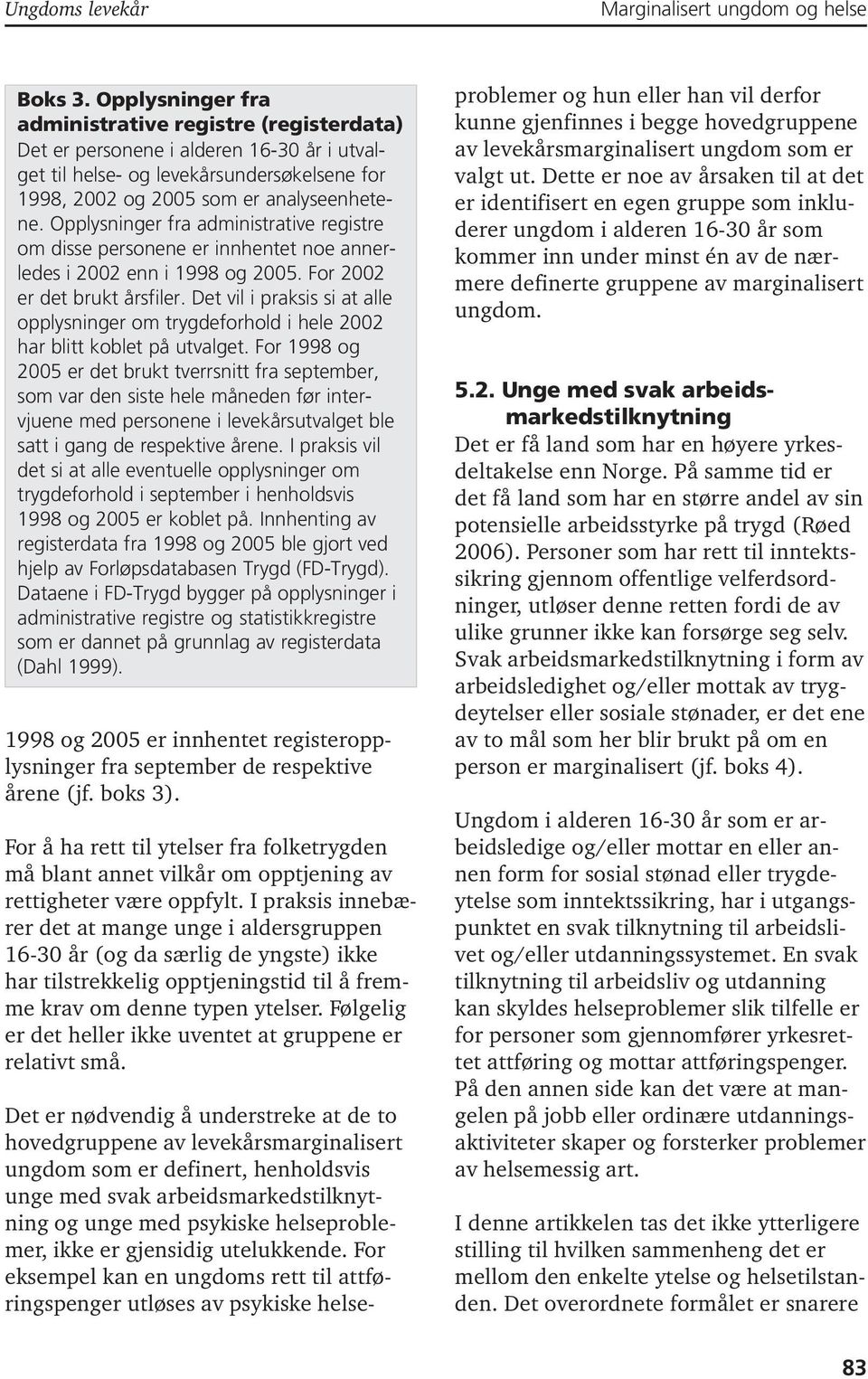 Ungdoms levekår

Marginalisert ungdom og helse

Boks 3. Opplysninger fra administrative registre (registerdata)
Det er personene i alderen 16-30 år i utvalget til helse- og levekårsundersøkelsene for 1998, 2002 og 2005 som er analyseenhetene. Opplysninger fra administrative registre om disse personene er innhentet noe annerledes i 2002 enn i 1998 og 2005. For 2002 er det brukt årsfiler. Det vil i praksis si at alle opplysninger om trygdeforhold i hele 2002 har blitt koblet på utvalget. For 1998 og 2005 er det brukt tverrsnitt fra september, som var den siste hele måneden før intervjuene med personene i levekårsutvalget ble satt i gang de respektive årene. I praksis vil det si at alle eventuelle opplysninger om trygdeforhold i september i henholdsvis 1998 og 2005 er koblet på. Innhenting av registerdata fra 1998 og 2005 ble gjort ved hjelp av Forløpsdatabasen Trygd (FD-Trygd). Dataene i FD-Trygd bygger på opplysninger i administrative registre og statistikkregistre som er dannet på grunnlag av registerdata (Dahl 1999).

1998 og 2005 er innhentet registeropplysninger fra september de respektive årene (jf. boks 3).

For å ha rett til ytelser fra folketrygden må blant annet vilkår om opptjening av rettigheter være oppfylt. I praksis innebærer det at mange unge i aldersgruppen 16-30 år (og da særlig de yngste) ikke har tilstrekkelig opptjeningstid til å fremme krav om denne typen ytelser. Følgelig er det heller ikke uventet at gruppene er relativt små.

Det er nødvendig å understreke at de to hovedgruppene av levekårsmarginalisert ungdom som er definert, henholdsvis unge med svak arbeidsmarkedstilknytning og unge med psykiske helseproblemer, ikke er gjensidig utelukkende. For eksempel kan en ungdoms rett til attføringspenger utløses av psykiske helseproblemer og hun eller han vil derfor kunne gjenfinnes i begge hovedgruppene av levekårsmarginalisert ungdom som er valgt ut. Dette er noe av årsaken til at det er identifisert en egen gruppe som inkluderer ungdom i alderen 16-30 år som kommer inn under minst én av de nærmere definerte gruppene av marginalisert ungdom.

5.2. Unge med svak arbeidsmarkedstilknytning
Det er få land som har en høyere yrkesdeltakelse enn Norge. På samme tid er det få land som har en større andel av sin potensielle arbeidsstyrke på trygd (Røed 2006). Personer som har rett til inntektssikring gjennom offentlige velferdsordninger, utløser denne retten fordi de av ulike grunner ikke kan forsørge seg selv. Svak arbeidsmarkedstilknytning i form av arbeidsledighet og/eller mottak av trygdeytelser eller sosiale stønader, er det ene av to mål som her blir brukt på om en person er marginalisert (jf. boks 4).

Ungdom i alderen 16-30 år som er arbeidsledige og/eller mottar en eller annen form for sosial stønad eller trygdeytelse som inntektssikring, har i utgangspunktet en svak tilknytning til arbeidslivet og/eller utdanningssystemet. En svak tilknytning til arbeidsliv og utdanning kan skyldes helseproblemer slik tilfelle er for personer som gjennomfører yrkesrettet attføring og mottar attføringspenger. På den annen side kan det være at mangelen på jobb eller ordinære utdanningsaktiviteter skaper og forsterker problemer av helsemessig art.

I denne artikkelen tas det ikke ytterligere stilling til hvilken sammenheng det er mellom den enkelte ytelse og helsetilstanden. Det overordnete formålet er snarere

83